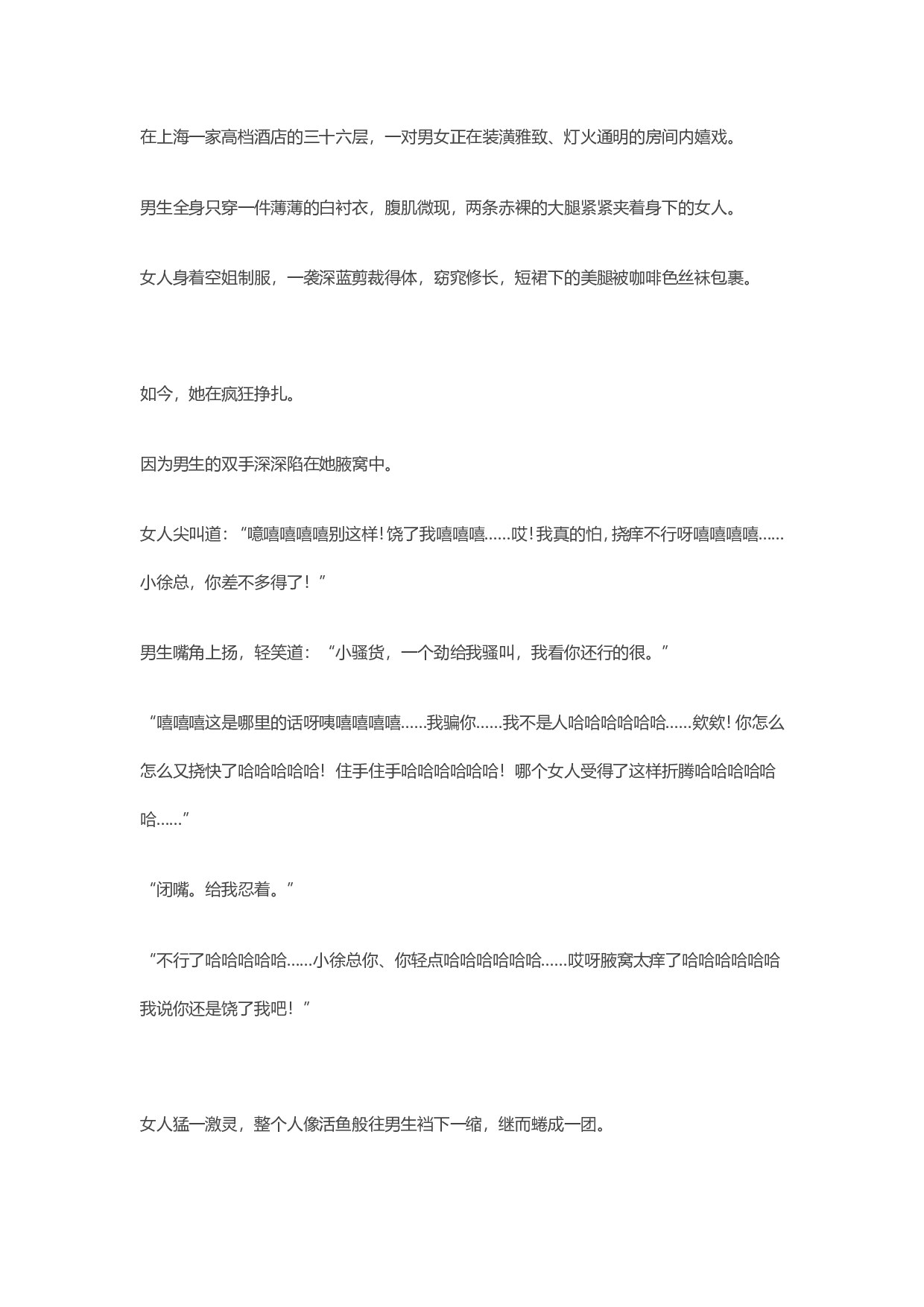 在上海一家高档酒店的三十六层，一对男女正在装潢雅致、灯火通明的房间内嬉戏。

男生全身只穿一件薄薄的白衬衣，腹肌微现，两条赤裸的大腿紧紧夹着身下的女人。

女人身着空姐制服，一袭深蓝剪裁得体，窈窕修长，短裙下的美腿被咖啡色丝袜包裹。

如今，她在疯狂挣扎。

因为男生的双手深深陷在她腋窝中。

女人尖叫道：“噫嘻嘻嘻嘻别这样！饶了我嘻嘻嘻......哎！我真的怕，挠痒不行呀嘻嘻嘻嘻......小徐总，你差不多得了！”

男生嘴角上扬，轻笑道：“小骚货，一个劲给我骚叫，我看你还行的很。”

“嘻嘻嘻这是哪里的话呀咦嘻嘻嘻嘻......我骗你......我不是人哈哈哈哈哈哈......欸欸！你怎么怎么又挠快了哈哈哈哈哈！住手住手哈哈哈哈哈哈！哪个女人受得了这样折腾哈哈哈哈哈哈......”

“闭嘴。给我忍着。”

“不行了哈哈哈哈哈......小徐总你、你轻点哈哈哈哈哈哈......哎呀腋窝太痒了哈哈哈哈哈哈我说你还是饶了我吧！”

女人猛一激灵，整个人像活鱼般往男生裆下一缩，继而蜷成一团。